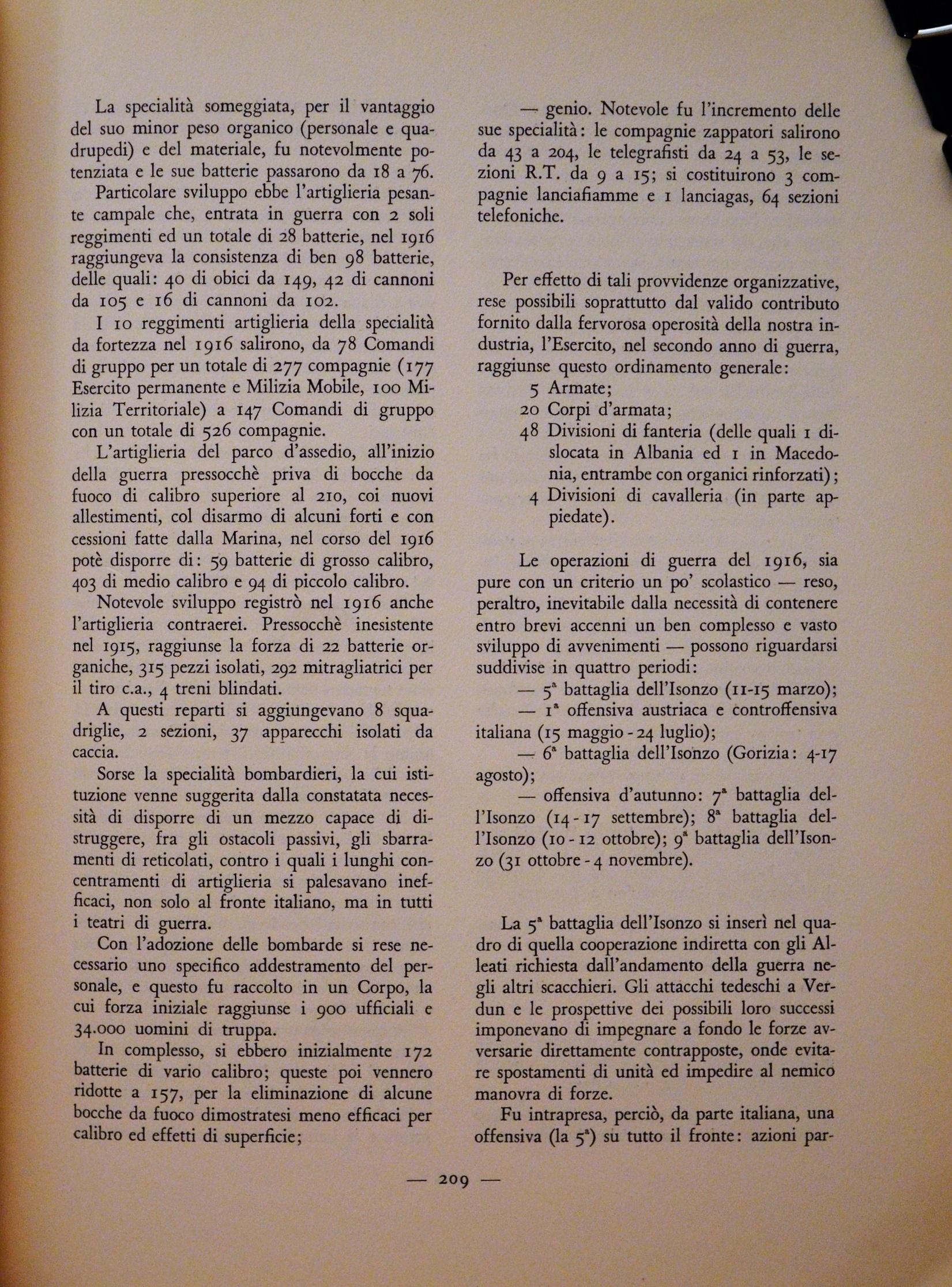 La specialità someggiata, per il vantaggio del suo minor peso organico (personale e quadrupedi) e del materiale, fu notevolmente potenziata e le sue batterie passarono da 18 a 76.

Particolare sviluppo ebbe l'artiglieria pesante campale che, entrata in guerra con 2 soli reggimenti ed un totale di 28 batterie, nel 1916 raggiungeva la consistenza di ben 98 batterie, delle quali: 40 di obici da 149, 42 di cannoni da 105 e 16 di cannoni da 102.

I 10 reggimenti artiglieria della specialità da fortezza nel 1916 salirono, da 78 Comandi di gruppo per un totale di 277 compagnie (177 Esercito permanente e Milizia Mobile, 100 Milizia Territoriale) a 147 Comandi di gruppo con un totale di 526 compagnie.

L'artiglieria del parco d'assedio, all'inizio della guerra pressocchè priva di bocche da fuoco di calibro superiore al 210, coi nuovi allestimenti, col disarmo di alcuni forti e con cessioni fatte dalla Marina, nel corso del 1916 potè disporre di: 59 batterie di grosso calibro, 403 di medio calibro e 94 di piccolo calibro.

Notevole sviluppo registrò nel 1916 anche l'artiglieria contraerei. Pressocchè inesistente nel 1915, raggiunse la forza di 22 batterie organiche, 315 pezzi isolati, 292 mitragliatrici per il tiro c.a., 4 treni blindati.

A questi reparti si aggiungevano 8 squadriglie, 2 sezioni, 37 apparecchi isolati da caccia.

Sorse la specialità bombardieri, la cui istituzione venne suggerita dalla constatata necessità di disporre di un mezzo capace di distruggere, fra gli ostacoli passivi, gli sbarramenti di reticolati, contro i quali i lunghi concentramenti di artiglieria si palesavano inefficaci, non solo al fronte italiano, ma in tutti i teatri di guerra.

Con l'adozione delle bombarde si rese necessario uno specifico addestramento del personale, e questo fu raccolto in un Corpo, la cui forza iniziale raggiunse i 900 ufficiali e 34.000 uomini di truppa.

In complesso, si ebbero inizialmente 172 batterie di vario calibro; queste poi vennero ridotte a 157, per la eliminazione di alcune bocche da fuoco dimostratesi meno efficaci per calibro ed effetti di superficie;

— genio. Notevole fu l'incremento delle sue specialità: le compagnie zappatori salirono da 43 a 204, le telegrafisti da 24 a 53, le sezioni R.T. da 9 a 15; si costituirono 3 compagnie lanciafiamme e 1 lanciagas, 64 sezioni telefoniche.

Per effetto di tali provvidenze organizzative, rese possibili soprattutto dal valido contributo fornito dalla fervorosa operosità della nostra industria, l'Esercito, nel secondo anno di guerra, raggiunse questo ordinamento generale:

5 Armate;
20 Corpi d'armata;
48 Divisioni di fanteria (delle quali 1 dislocata in Albania ed 1 in Macedonia, entrambe con organici rinforzati);
4 Divisioni di cavalleria (in parte appiedate).

Le operazioni di guerra del 1916, sia pure con un criterio un po' scolastico — reso, peraltro, inevitabile dalla necessità di contenere entro brevi accenni un ben complesso e vasto sviluppo di avvenimenti — possono riguardarsi suddivise in quattro periodi:

— 5ª battaglia dell'Isonzo (11-15 marzo);
— 1ª offensiva austriaca e controffensiva italiana (15 maggio - 24 luglio);
— 6ª battaglia dell'Isonzo (Gorizia: 4-17 agosto);
— offensiva d'autunno: 7ª battaglia dell'Isonzo (14 - 17 settembre); 8ª battaglia dell'Isonzo (10 - 12 ottobre); 9ª battaglia dell'Isonzo (31 ottobre - 4 novembre).

La 5ª battaglia dell'Isonzo si inserì nel quadro di quella cooperazione indiretta con gli Alleati richiesta dall'andamento della guerra negli altri scacchieri. Gli attacchi tedeschi a Verdun e le prospettive dei possibili loro successi imponevano di impegnare a fondo le forze avversarie direttamente contrapposte, onde evitare spostamenti di unità ed impedire al nemico manovra di forze.

Fu intrapresa, perciò, da parte italiana, una offensiva (la 5ª) su tutto il fronte: azioni par-

— 209 —